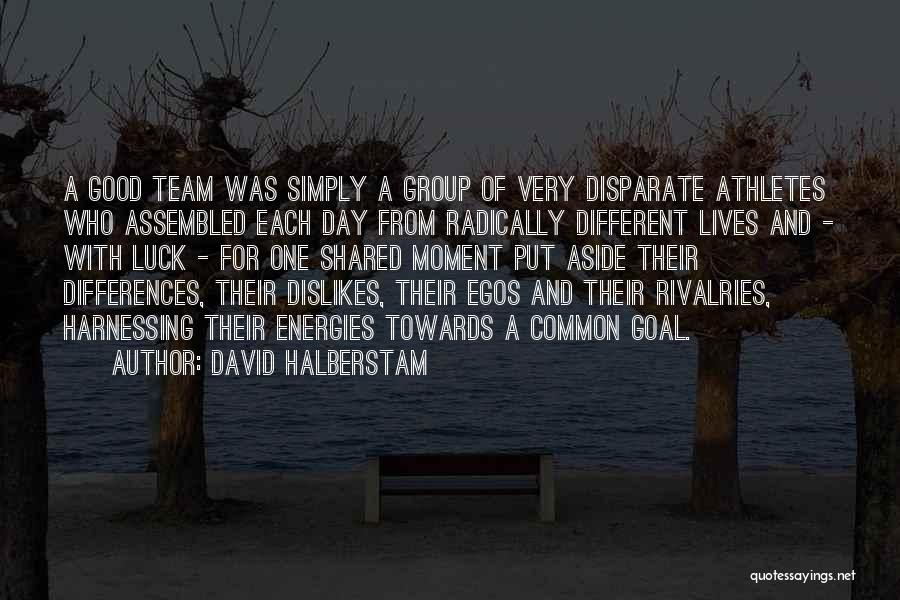 A GOOD TEAM WAS SIMPLY A GROUP OF VERY DISPARATE ATHLETES WHO ASSEMBLED EACH DAY FROM RADICALLY DIFFERENT LIVES AND - WITH LUCK - FOR ONE SHARED MOMENT PUT ASIDE THEIR DIFFERENCES, THEIR DISLIKES, THEIR EGOS AND THEIR RIVALRIES, HARNESSING THEIR ENERGIES TOWARDS A COMMON GOAL.

AUTHOR: DAVID HALBERSTAM

quotessayings.net